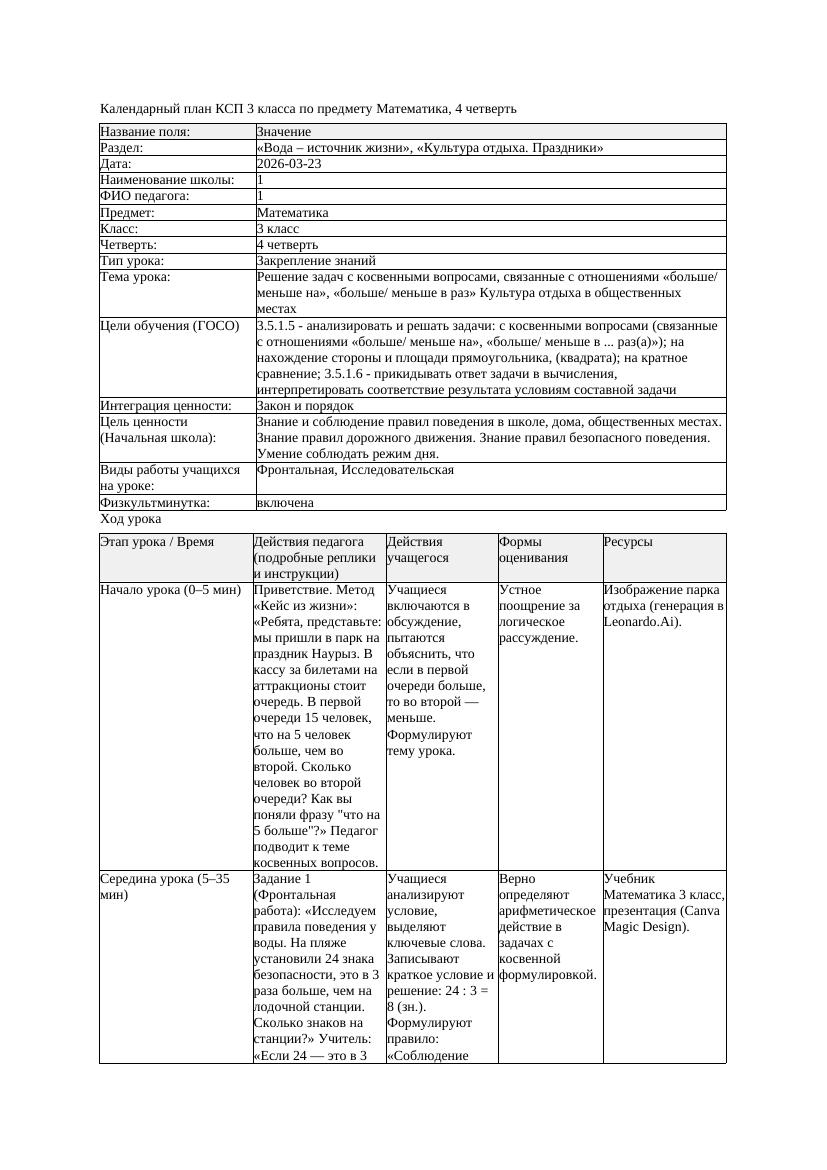 Календарный план КСП 3 класса по предмету Математика, 4 четверть

| Название поля: | Значение |
|---|---|
| Раздел: | «Вода – источник жизни», «Культура отдыха. Праздники» |
| Дата: | 2026-03-23 |
| Наименование школы: | 1 |
| ФИО педагога: | 1 |
| Предмет: | Математика |
| Класс: | 3 класс |
| Четверть: | 4 четверть |
| Тип урока: | Закрепление знаний |
| Тема урока: | Решение задач с косвенными вопросами, связанные с отношениями «больше/ меньше на», «больше/ меньше в раз» Культура отдыха в общественных местах |
| Цели обучения (ГОСО) | 3.5.1.5 - анализировать и решать задачи: с косвенными вопросами (связанные с отношениями «больше/ меньше на», «больше/ меньше в ... раз(а)»); на нахождение стороны и площади прямоугольника, (квадрата); на кратное сравнение; 3.5.1.6 - прикидывать ответ задачи в вычисления, интерпретировать соответствие результата условиям составной задачи |
| Интеграция ценности: | Закон и порядок |
| Цель ценности (Начальная школа): | Знание и соблюдение правил поведения в школе, дома, общественных местах. Знание правил дорожного движения. Знание правил безопасного поведения. Умение соблюдать режим дня. |
| Виды работы учащихся на уроке: | Фронтальная, Исследовательская |
| Физкультминутка: | включена |

Ход урока

| Этап урока / Время | Действия педагога (подробные реплики и инструкции) | Действия учащегося | Формы оценивания | Ресурсы |
|---|---|---|---|---|
| Начало урока (0–5 мин) | Приветствие. Метод «Кейс из жизни»: «Ребята, представьте: мы пришли в парк на праздник Наурыз. В кассу за билетами на аттракционы стоит очередь. В первой очереди 15 человек, что на 5 человек больше, чем во второй. Сколько человек во второй очереди? Как вы поняли фразу "что на 5 больше"?» Педагог подводит к теме косвенных вопросов. | Учащиеся включаются в обсуждение, пытаются объяснить, что если в первой очереди больше, то во второй — меньше. Формулируют тему урока. | Устное поощрение за логическое рассуждение. | Изображение парка отдыха (генерация в Leonardo.Ai). |
| Середина урока (5–35 мин) | Задание 1 (Фронтальная работа): «Исследуем правила поведения у воды. На пляже установили 24 знака безопасности, это в 3 раза больше, чем на лодочной станции. Сколько знаков на станции?» Учитель: «Если 24 — это в 3 | Учащиеся анализируют условие, выделяют ключевые слова. Записывают краткое условие и решение: 24 : 3 = 8 (зн.). Формулируют правило: «Соблюдение | Верно определяют арифметическое действие в задачах с косвенной формулировкой. | Учебник Математика 3 класс, презентация (Canva Magic Design). |